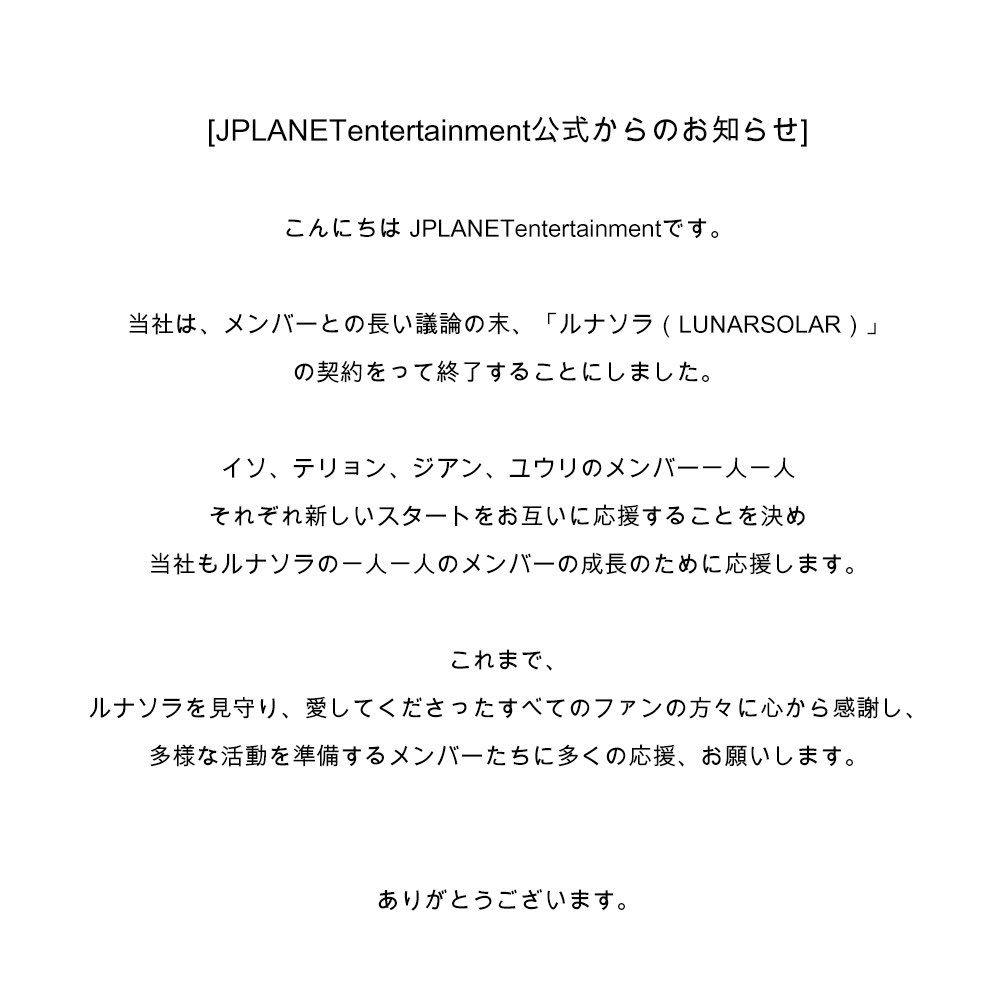 [JPLANETentertainment公式からのお知らせ]

こんにちは JPLANETentertainmentです。

当社は、メンバーとの長い議論の末、「ルナソラ（LUNARSOLAR）」の契約をって終了することにしました。

イソ、テリョン、ジアン、ユウリのメンバー一人一人
それぞれ新しいスタートをお互いに応援することを決め
当社もルナソラの一人一人のメンバーの成長のために応援します。

これまで、
ルナソラを見守り、愛してくださったすべてのファンの方々に心から感謝し、
多様な活動を準備するメンバーたちに多くの応援、お願いします。

ありがとうございます。